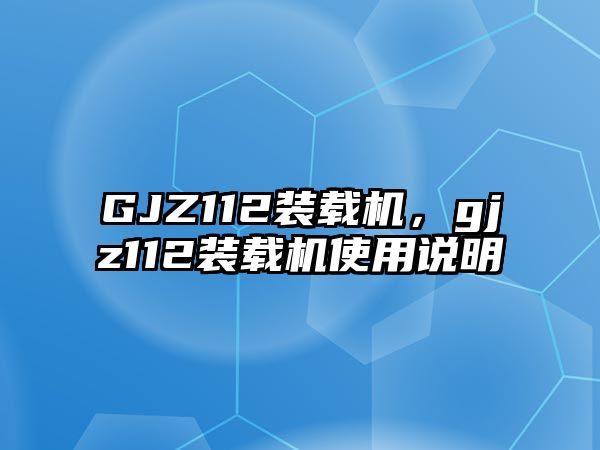 GJZ112装载机，gjz112装载机使用说明